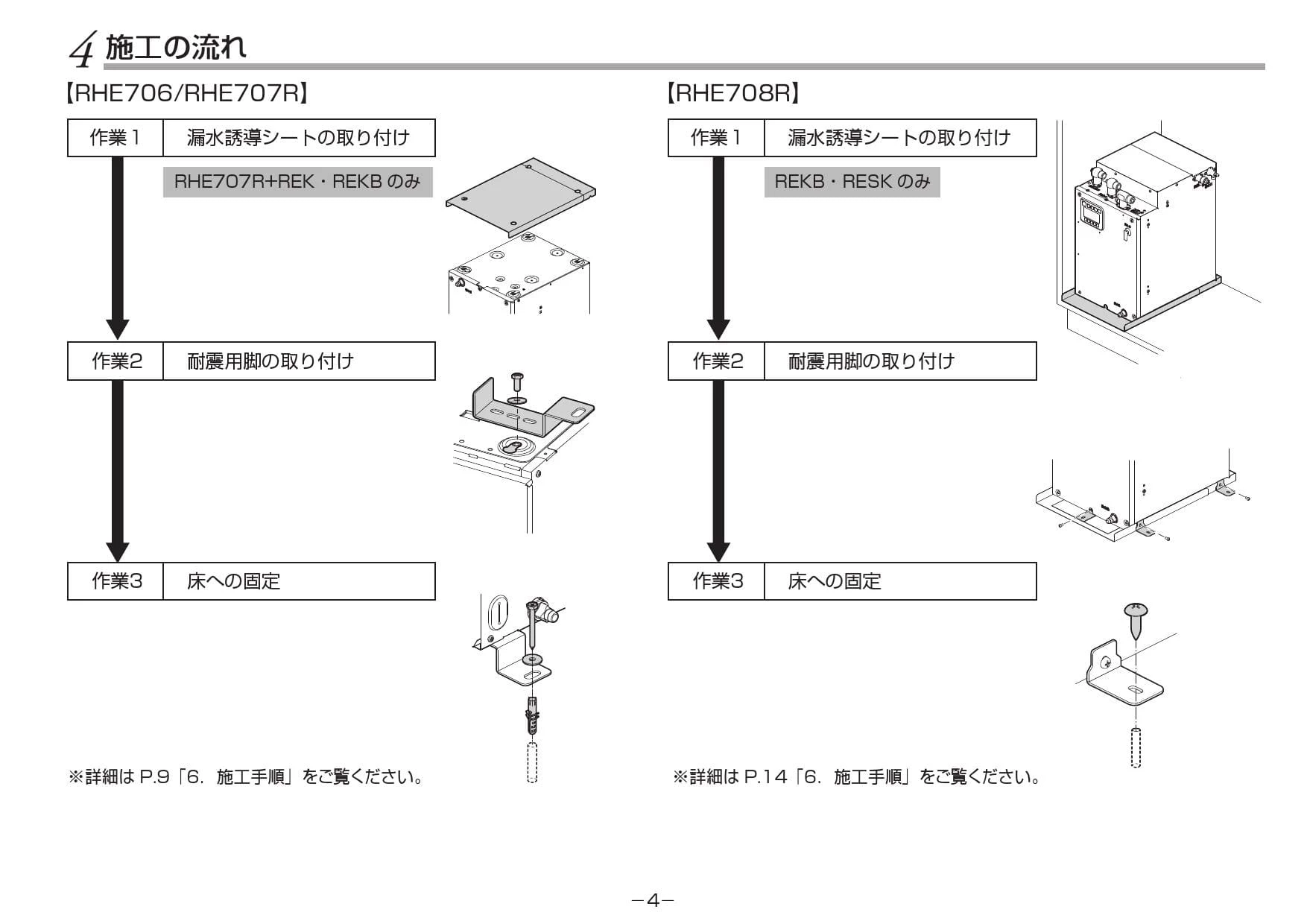 4 施工の流れ

【RHE706/RHE707R】

| 作業1 | 漏水誘導シートの取り付け |
|---|---|

RHE707R+REK・REKB のみ

| 作業2 | 耐震用脚の取り付け |
|---|---|

| 作業3 | 床への固定 |
|---|---|

※詳細は P.9「6. 施工手順」をご覧ください。

【RHE708R】

| 作業1 | 漏水誘導シートの取り付け |
|---|---|

REKB・RESK のみ

| 作業2 | 耐震用脚の取り付け |
|---|---|

| 作業3 | 床への固定 |
|---|---|

※詳細は P.14「6. 施工手順」をご覧ください。

−4−